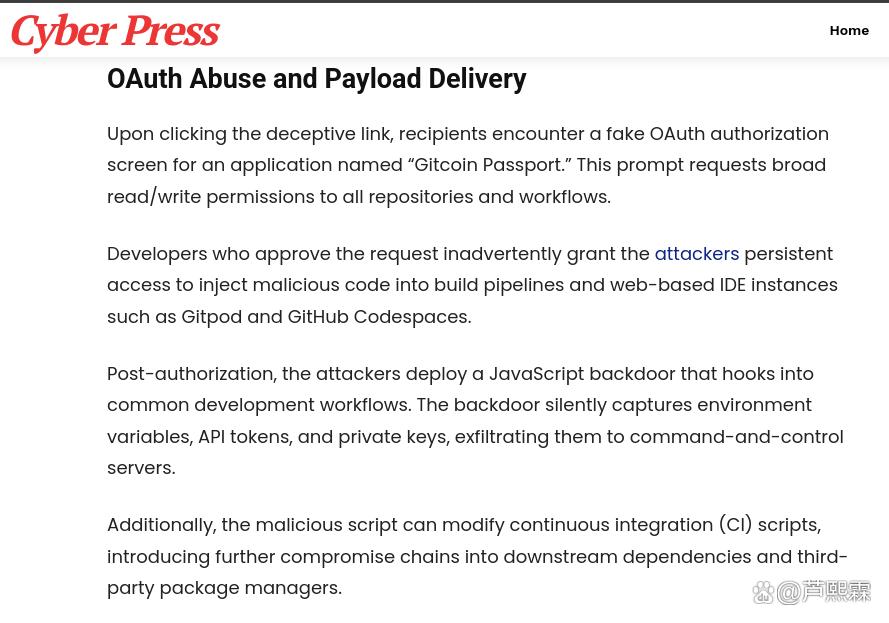 Cyber Press

Home

OAuth Abuse and Payload Delivery

Upon clicking the deceptive link, recipients encounter a fake OAuth authorization screen for an application named “Gitcoin Passport.” This prompt requests broad read/write permissions to all repositories and workflows.

Developers who approve the request inadvertently grant the attackers persistent access to inject malicious code into build pipelines and web-based IDE instances such as Gitpod and GitHub Codespaces.

Post-authorization, the attackers deploy a JavaScript backdoor that hooks into common development workflows. The backdoor silently captures environment variables, API tokens, and private keys, exfiltrating them to command-and-control servers.

Additionally, the malicious script can modify continuous integration (CI) scripts, introducing further compromise chains into downstream dependencies and third-party package managers.

@芦熙霖